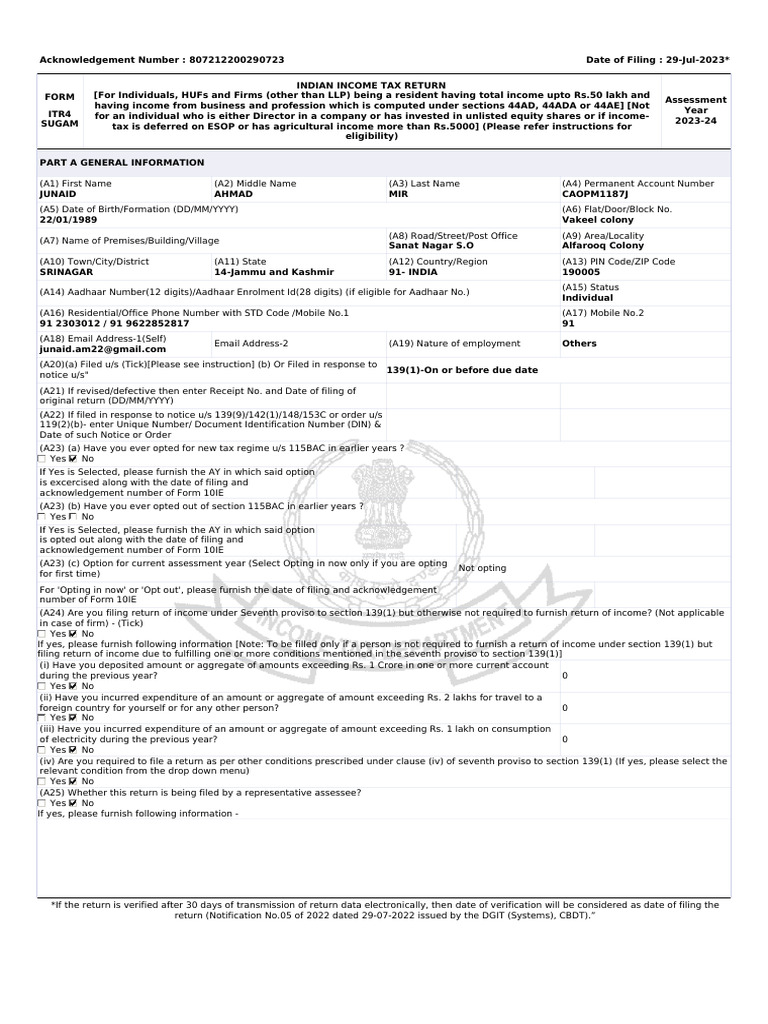 Acknowledgement Number : 807212200290723

Date of Filing : 29-Jul-2023*

FORM
ITR4
SUGAM

INDIAN INCOME TAX RETURN
[For Individuals, HUFs and Firms (other than LLP) being a resident having total income upto Rs.50 lakh and having income from business and profession which is computed under sections 44AD, 44ADA or 44AE] [Not for an individual who is either Director in a company or has invested in unlisted equity shares or if income-tax is deferred on ESOP or has agricultural income more than Rs.5000] (Please refer instructions for eligibility)

Assessment Year
2023-24

PART A GENERAL INFORMATION

(A1) First Name
JUNAID

(A2) Middle Name
AHMAD

(A3) Last Name
MIR

(A4) Permanent Account Number
CAOPM1187J

(A5) Date of Birth/Formation (DD/MM/YYYY)
22/01/1989

(A6) Flat/Door/Block No.
Vakeel colony

(A7) Name of Premises/Building/Village

(A8) Road/Street/Post Office
Sanat Nagar S.O

(A9) Area/Locality
Alfarooq Colony

(A10) Town/City/District
SRINAGAR

(A11) State
14-Jammu and Kashmir

(A12) Country/Region
91- INDIA

(A13) PIN Code/ZIP Code
190005

(A14) Aadhaar Number(12 digits)/Aadhaar Enrolment Id(28 digits) (if eligible for Aadhaar No.)

(A15) Status
Individual

(A16) Residential/Office Phone Number with STD Code /Mobile No.1
91 2303012 / 91 9622852817

(A17) Mobile No.2
91

(A18) Email Address-1(Self)
junaid.am22@gmail.com

Email Address-2

(A19) Nature of employment

Others

(A20)(a) Filed u/s (Tick)[Please see instruction] (b) Or Filed in response to notice u/s"

139(1)-On or before due date

(A21) If revised/defective then enter Receipt No. and Date of filing of original return (DD/MM/YYYY)

(A22) If filed in response to notice u/s 139(9)/142(1)/148/153C or order u/s 119(2)(b)- enter Unique Number/ Document Identification Number (DIN) & Date of such Notice or Order

(A23) (a) Have you ever opted for new tax regime u/s 115BAC in earlier years ?
☐ Yes ☑ No

If Yes is Selected, please furnish the AY in which said option is excercised along with the date of filing and acknowledgement number of Form 10IE

(A23) (b) Have you ever opted out of section 115BAC in earlier years ?
☐ Yes ☐ No

If Yes is Selected, please furnish the AY in which said option is opted out along with the date of filing and acknowledgement number of Form 10IE

(A23) (c) Option for current assessment year (Select Opting in now only if you are opting for first time)

Not opting

For 'Opting in now' or 'Opt out', please furnish the date of filing and acknowledgement number of Form 10IE

(A24) Are you filing return of income under Seventh proviso to section 139(1) but otherwise not required to furnish return of income? (Not applicable in case of firm) - (Tick)
☐ Yes ☑ No

If yes, please furnish following information [Note: To be filled only if a person is not required to furnish a return of income under section 139(1) but filing return of income due to fulfilling one or more conditions mentioned in the seventh proviso to section 139(1)]

(i) Have you deposited amount or aggregate of amounts exceeding Rs. 1 Crore in one or more current account during the previous year?
☐ Yes ☑ No

0

(ii) Have you incurred expenditure of an amount or aggregate of amount exceeding Rs. 2 lakhs for travel to a foreign country for yourself or for any other person?
☐ Yes ☑ No

0

(iii) Have you incurred expenditure of an amount or aggregate of amount exceeding Rs. 1 lakh on consumption of electricity during the previous year?
☐ Yes ☑ No

0

(iv) Are you required to file a return as per other conditions prescribed under clause (iv) of seventh proviso to section 139(1) (If yes, please select the relevant condition from the drop down menu)
☐ Yes ☑ No

(A25) Whether this return is being filed by a representative assessee?
☐ Yes ☑ No

If yes, please furnish following information -

*If the return is verified after 30 days of transmission of return data electronically, then date of verification will be considered as date of filing the return (Notification No.05 of 2022 dated 29-07-2022 issued by the DGIT (Systems), CBDT)."

INCOME TAX DEPARTMENT